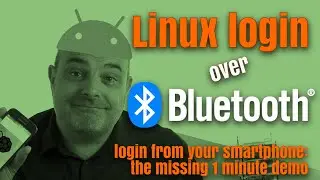 Linux login

over

Bluetooth®

login from your smartphone:
the missing 1 minute demo